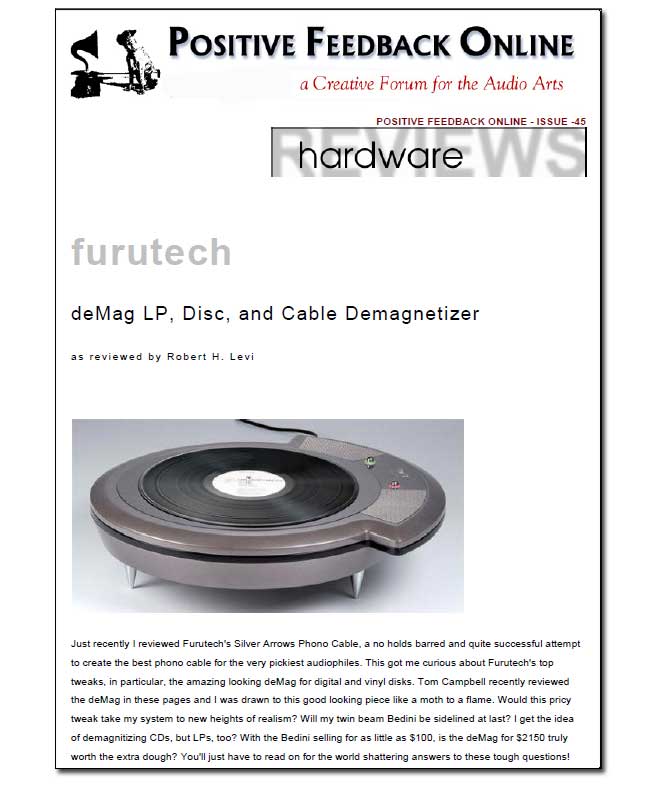 POSITIVE FEEDBACK ONLINE

a Creative Forum for the Audio Arts

POSITIVE FEEDBACK ONLINE - ISSUE -45

hardware REVIEWS

furutech

deMag LP, Disc, and Cable Demagnetizer

as reviewed by Robert H. Levi

Just recently I reviewed Furutech's Silver Arrows Phono Cable, a no holds barred and quite successful attempt to create the best phono cable for the very pickiest audiophiles. This got me curious about Furutech's top tweaks, in particular, the amazing looking deMag for digital and vinyl disks. Tom Campbell recently reviewed the deMag in these pages and I was drawn to this good looking piece like a moth to a flame. Would this pricy tweak take my system to new heights of realism? Will my twin beam Bedini be sidelined at last? I get the idea of demagnitizing CDs, but LPs, too? With the Bedini selling for as little as $100, is the deMag for $2150 truly worth the extra dough? You'll just have to read on for the world shattering answers to these tough questions!